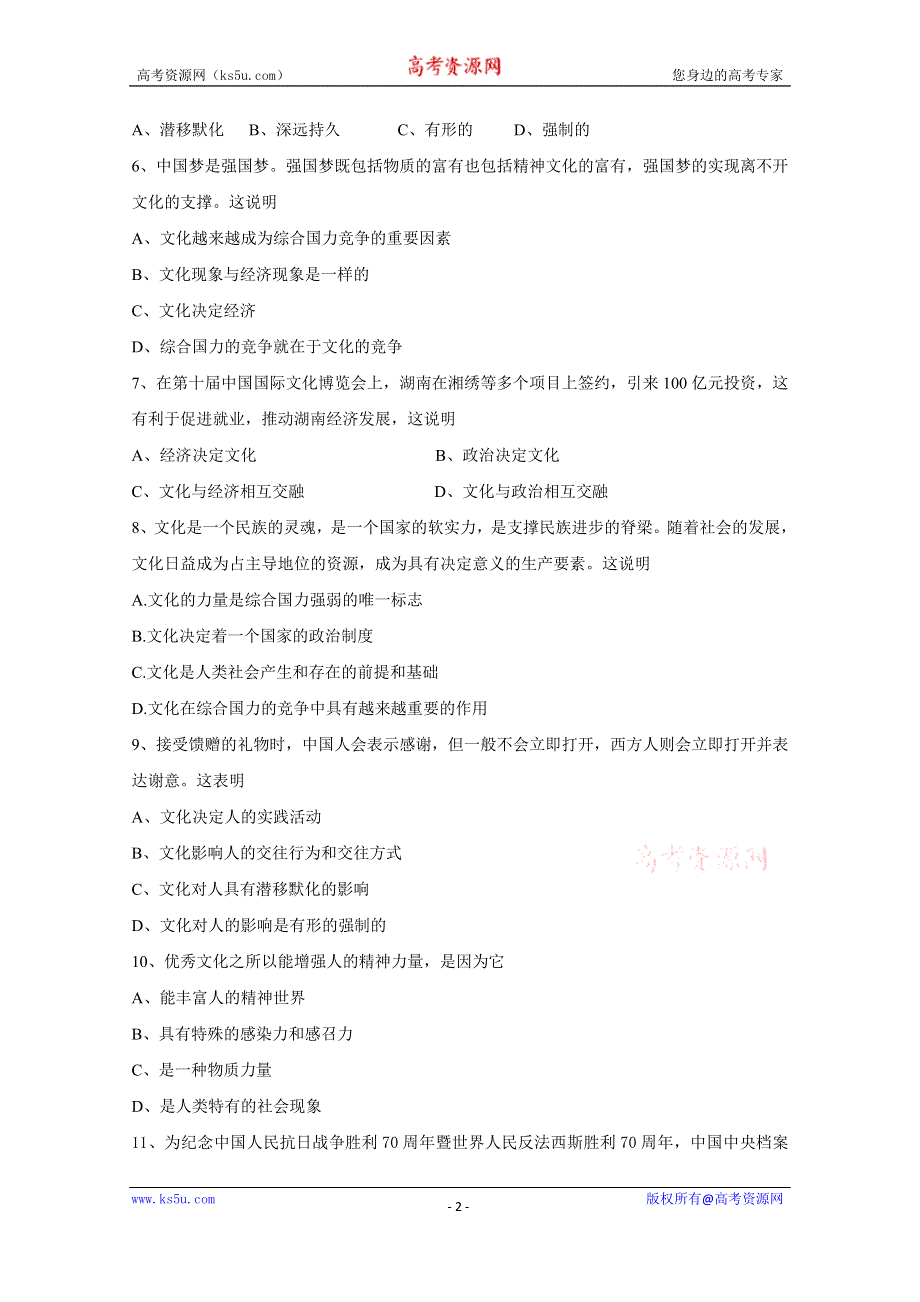 高考资源网（ks5u.com） 高考资源网 您身边的高考专家

A、潜移默化 B、深远持久 C、有形的 D、强制的

6、中国梦是强国梦。强国梦既包括物质的富有也包括精神文化的富有，强国梦的实现离不开文化的支撑。这说明

A、文化越来越成为综合国力竞争的重要因素

B、文化现象与经济现象是一样的

C、文化决定经济

D、综合国力的竞争就在于文化的竞争

7、在第十届中国国际文化博览会上，湖南在湘绣等多个项目上签约，引来100亿元投资，这有利于促进就业，推动湖南经济发展，这说明

A、经济决定文化 B、政治决定文化

C、文化与经济相互交融 D、文化与政治相互交融

8、文化是一个民族的灵魂，是一个国家的软实力，是支撑民族进步的脊梁。随着社会的发展，文化日益成为占主导地位的资源，成为具有决定意义的生产要素。这说明

A.文化的力量是综合国力强弱的唯一标志

B.文化决定着一个国家的政治制度

C.文化是人类社会产生和存在的前提和基础

D.文化在综合国力的竞争中具有越来越重要的作用

9、接受馈赠的礼物时，中国人会表示感谢，但一般不会立即打开，西方人则会立即打开并表达谢意。这表明

A、文化决定人的实践活动

B、文化影响人的交往行为和交往方式

C、文化对人具有潜移默化的影响

D、文化对人的影响是有形的强制的

高考资源网

10、优秀文化之所以能增强人的精神力量，是因为它

A、能丰富人的精神世界

B、具有特殊的感染力和感召力

C、是一种物质力量

D、是人类特有的社会现象

11、为纪念中国人民抗日战争胜利70周年暨世界人民反法西斯胜利70周年，中国中央档案

www.ks5u.com - 2 - 版权所有@高考资源网